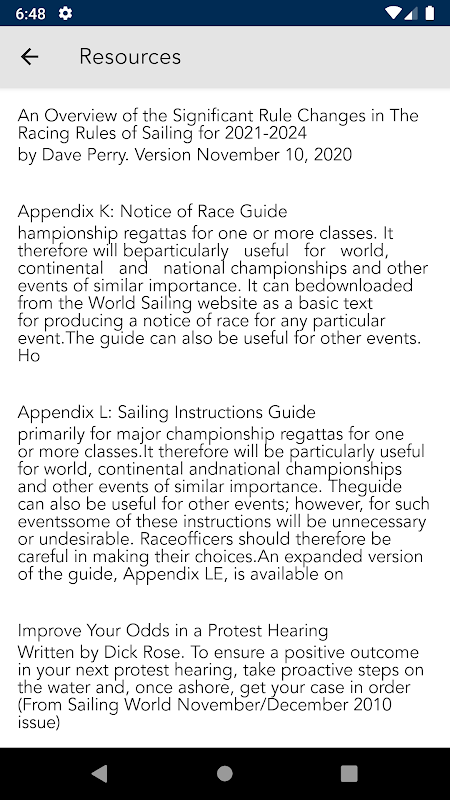 6:48

Resources

An Overview of the Significant Rule Changes in The Racing Rules of Sailing for 2021-2024
by Dave Perry. Version November 10, 2020

Appendix K: Notice of Race Guide
hampionship regattas for one or more classes. It therefore will beparticularly useful for world, continental and national championships and other events of similar importance. It can bedownloaded from the World Sailing website as a basic text for producing a notice of race for any particular event.The guide can also be useful for other events. Ho

Appendix L: Sailing Instructions Guide
primarily for major championship regattas for one or more classes.It therefore will be particularly useful for world, continental andnational championships and other events of similar importance. Theguide can also be useful for other events; however, for such eventssome of these instructions will be unnecessary or undesirable. Raceofficers should therefore be careful in making their choices.An expanded version of the guide, Appendix LE, is available on

Improve Your Odds in a Protest Hearing
Written by Dick Rose. To ensure a positive outcome in your next protest hearing, take proactive steps on the water and, once ashore, get your case in order (From Sailing World November/December 2010 issue)